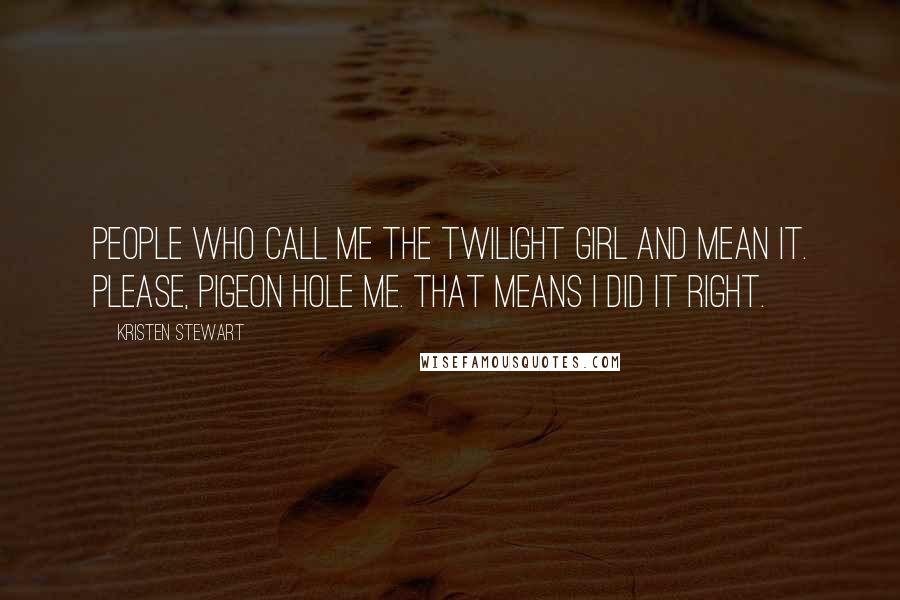 PEOPLE WHO CALL ME THE TWILIGHT GIRL AND MEAN IT. PLEASE, PIGEON HOLE ME. THAT MEANS I DID IT RIGHT.

KRISTEN STEWART

WISEFAMOUSQUOTES.COM